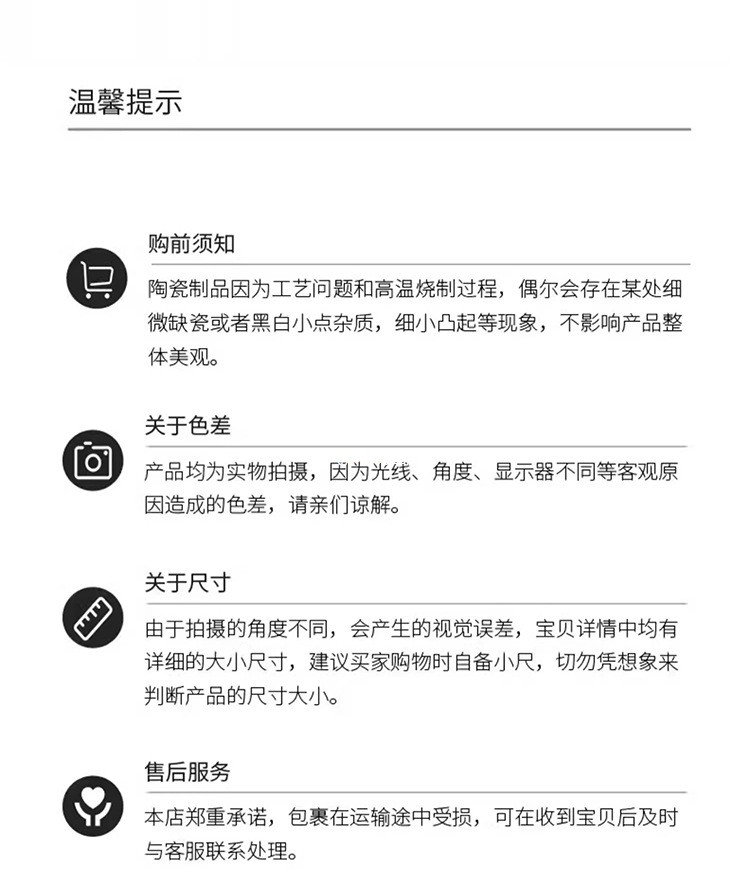 温馨提示

购前须知

陶瓷制品因为工艺问题和高温烧制过程，偶尔会存在某处细微缺瓷或者黑白小点杂质，细小凸起等现象，不影响产品整体美观。

关于色差

产品均为实物拍摄，因为光线、角度、显示器不同等客观原因造成的色差，请亲们谅解。

关于尺寸

由于拍摄的角度不同，会产生的视觉误差，宝贝详情中均有详细的大小尺寸，建议买家购物时自备小尺，切勿凭想象来判断产品的尺寸大小。

售后服务

本店郑重承诺，包裹在运输途中受损，可在收到宝贝后及时与客服联系处理。